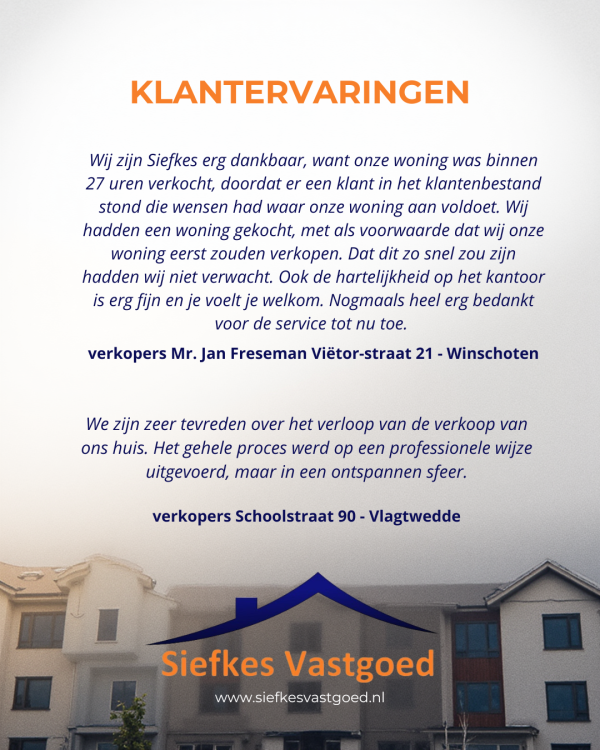 KLANTERVARINGEN

Wij zijn Siefkes erg dankbaar, want onze woning was binnen 27 uren verkocht, doordat er een klant in het klantenbestand stond die wensen had waar onze woning aan voldoet. Wij hadden een woning gekocht, met als voorwaarde dat wij onze woning eerst zouden verkopen. Dat dit zo snel zou zijn hadden wij niet verwacht. Ook de hartelijkheid op het kantoor is erg fijn en je voelt je welkom. Nogmaals heel erg bedankt voor de service tot nu toe.

verkopers Mr. Jan Freseman Viëtor-straat 21 - Winschoten

We zijn zeer tevreden over het verloop van de verkoop van ons huis. Het gehele proces werd op een professionele wijze uitgevoerd, maar in een ontspannen sfeer.

verkopers Schoolstraat 90 - Vlagtwedde

Siefkes Vastgoed

www.siefkesvastgoed.nl